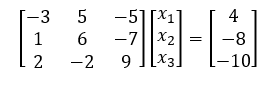 $\begin{bmatrix} -3 & 5 & -5 \\ 1 & 6 & -7 \\ 2 & -2 & 9 \end{bmatrix} \begin{bmatrix} x_1 \\ x_2 \\ x_3 \end{bmatrix} = \begin{bmatrix} 4 \\ -8 \\ -10 \end{bmatrix}$